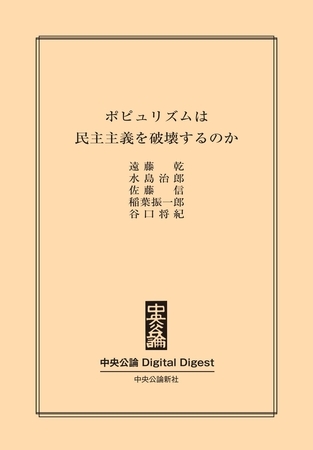 ポピュリズムは
民主主義を破壊するのか

遠藤　乾
水島治郎
佐藤　信
稲葉振一郎
谷口将紀

中央公論

中央公論 Digital Digest
中央公論新社